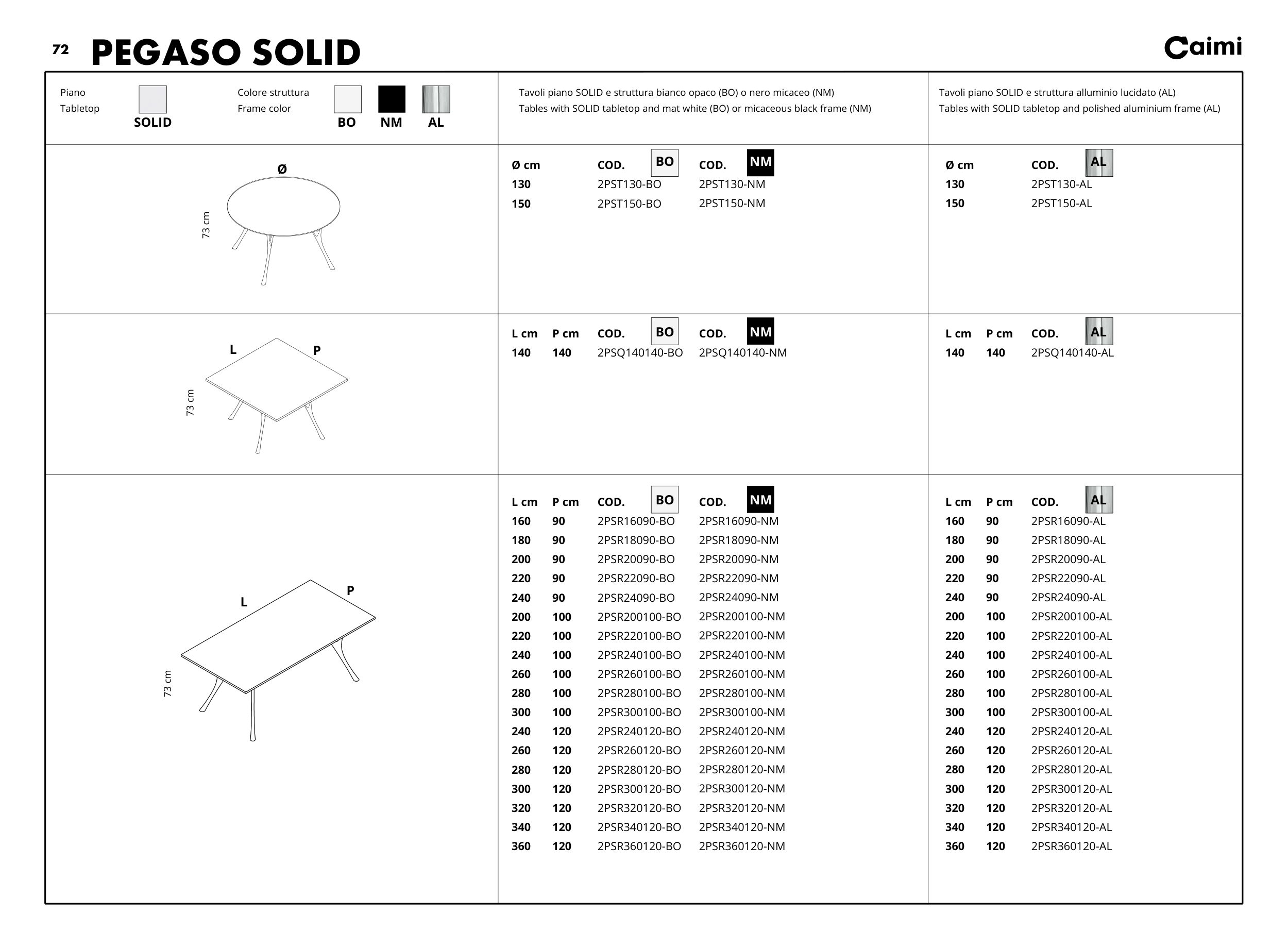 72 PEGASO SOLID

Caimi

Piano
Tabletop
SOLID

Colore struttura
Frame color
BO NM AL

Tavoli piano SOLID e struttura bianco opaco (BO) o nero micaceo (NM)
Tables with SOLID tabletop and mat white (BO) or micaceous black frame (NM)

Tavoli piano SOLID e struttura alluminio lucidato (AL)
Tables with SOLID tabletop and polished aluminium frame (AL)

Ø
73 cm

| Ø cm | COD. BO | COD. NM |
|---|---|---|
| 130 | 2PST130-BO | 2PST130-NM |
| 150 | 2PST150-BO | 2PST150-NM |

| Ø cm | COD. AL |
|---|---|
| 130 | 2PST130-AL |
| 150 | 2PST150-AL |

L
P
73 cm

| L cm | P cm | COD. BO | COD. NM |
|---|---|---|---|
| 140 | 140 | 2PSQ140140-BO | 2PSQ140140-NM |

| L cm | P cm | COD. AL |
|---|---|---|
| 140 | 140 | 2PSQ140140-AL |

L
P
73 cm

| L cm | P cm | COD. BO | COD. NM |
|---|---|---|---|
| 160 | 90 | 2PSR16090-BO | 2PSR16090-NM |
| 180 | 90 | 2PSR18090-BO | 2PSR18090-NM |
| 200 | 90 | 2PSR20090-BO | 2PSR20090-NM |
| 220 | 90 | 2PSR22090-BO | 2PSR22090-NM |
| 240 | 90 | 2PSR24090-BO | 2PSR24090-NM |
| 200 | 100 | 2PSR200100-BO | 2PSR200100-NM |
| 220 | 100 | 2PSR220100-BO | 2PSR220100-NM |
| 240 | 100 | 2PSR240100-BO | 2PSR240100-NM |
| 260 | 100 | 2PSR260100-BO | 2PSR260100-NM |
| 280 | 100 | 2PSR280100-BO | 2PSR280100-NM |
| 300 | 100 | 2PSR300100-BO | 2PSR300100-NM |
| 240 | 120 | 2PSR240120-BO | 2PSR240120-NM |
| 260 | 120 | 2PSR260120-BO | 2PSR260120-NM |
| 280 | 120 | 2PSR280120-BO | 2PSR280120-NM |
| 300 | 120 | 2PSR300120-BO | 2PSR300120-NM |
| 320 | 120 | 2PSR320120-BO | 2PSR320120-NM |
| 340 | 120 | 2PSR340120-BO | 2PSR340120-NM |
| 360 | 120 | 2PSR360120-BO | 2PSR360120-NM |

| L cm | P cm | COD. AL |
|---|---|---|
| 160 | 90 | 2PSR16090-AL |
| 180 | 90 | 2PSR18090-AL |
| 200 | 90 | 2PSR20090-AL |
| 220 | 90 | 2PSR22090-AL |
| 240 | 90 | 2PSR24090-AL |
| 200 | 100 | 2PSR200100-AL |
| 220 | 100 | 2PSR220100-AL |
| 240 | 100 | 2PSR240100-AL |
| 260 | 100 | 2PSR260100-AL |
| 280 | 100 | 2PSR280100-AL |
| 300 | 100 | 2PSR300100-AL |
| 240 | 120 | 2PSR240120-AL |
| 260 | 120 | 2PSR260120-AL |
| 280 | 120 | 2PSR280120-AL |
| 300 | 120 | 2PSR300120-AL |
| 320 | 120 | 2PSR320120-AL |
| 340 | 120 | 2PSR340120-AL |
| 360 | 120 | 2PSR360120-AL |